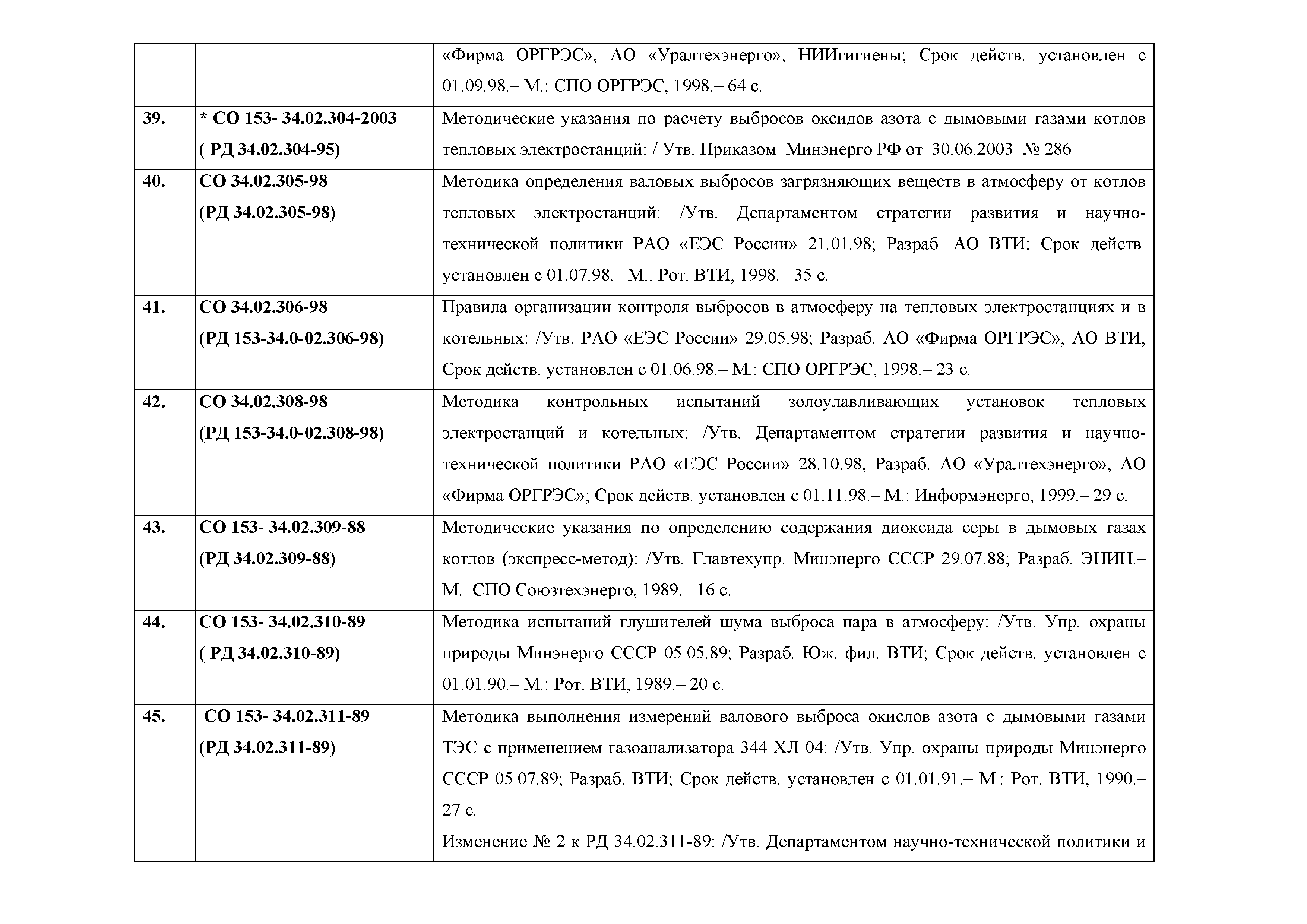 |  |  |  |
|---|---|---|
|  |  | «Фирма ОРГРЭС», АО «Уралтехэнерго», НИИгигиены; Срок действ. установлен с 01.09.98.– М.: СПО ОРГРЭС, 1998.– 64 с. |
| 39. | * СО 153- 34.02.304-2003 ( РД 34.02.304-95) | Методические указания по расчету выбросов оксидов азота с дымовыми газами котлов тепловых электростанций: / Утв. Приказом Минэнерго РФ от 30.06.2003 № 286 |
| 40. | СО 34.02.305-98 (РД 34.02.305-98) | Методика определения валовых выбросов загрязняющих веществ в атмосферу от котлов тепловых электростанций: /Утв. Департаментом стратегии развития и научно-технической политики РАО «ЕЭС России» 21.01.98; Разраб. АО ВТИ; Срок действ. установлен с 01.07.98.– М.: Рот. ВТИ, 1998.– 35 с. |
| 41. | СО 34.02.306-98 (РД 153-34.0-02.306-98) | Правила организации контроля выбросов в атмосферу на тепловых электростанциях и в котельных: /Утв. РАО «ЕЭС России» 29.05.98; Разраб. АО «Фирма ОРГРЭС», АО ВТИ; Срок действ. установлен с 01.06.98.– М.: СПО ОРГРЭС, 1998.– 23 с. |
| 42. | СО 34.02.308-98 (РД 153-34.0-02.308-98) | Методика контрольных испытаний золоулавливающих установок тепловых электростанций и котельных: /Утв. Департаментом стратегии развития и научно-технической политики РАО «ЕЭС России» 28.10.98; Разраб. АО «Уралтехэнерго», АО «Фирма ОРГРЭС»; Срок действ. установлен с 01.11.98.– М.: Информэнерго, 1999.– 29 с. |
| 43. | СО 153- 34.02.309-88 (РД 34.02.309-88) | Методические указания по определению содержания диоксида серы в дымовых газах котлов (экспресс-метод): /Утв. Главтехупр. Минэнерго СССР 29.07.88; Разраб. ЭНИН.– М.: СПО Союзтехэнерго, 1989.– 16 с. |
| 44. | СО 153- 34.02.310-89 ( РД 34.02.310-89) | Методика испытаний глушителей шума выброса пара в атмосферу: /Утв. Упр. охраны природы Минэнерго СССР 05.05.89; Разраб. Юж. фил. ВТИ; Срок действ. установлен с 01.01.90.– М.: Рот. ВТИ, 1989.– 20 с. |
| 45. | СО 153- 34.02.311-89 (РД 34.02.311-89) | Методика выполнения измерений валового выброса окислов азота с дымовыми газами ТЭС с применением газоанализатора 344 ХЛ 04: /Утв. Упр. охраны природы Минэнерго СССР 05.07.89; Разраб. ВТИ; Срок действ. установлен с 01.01.91.– М.: Рот. ВТИ, 1990.– 27 с. Изменение № 2 к РД 34.02.311-89: /Утв. Департаментом научно-технической политики и |